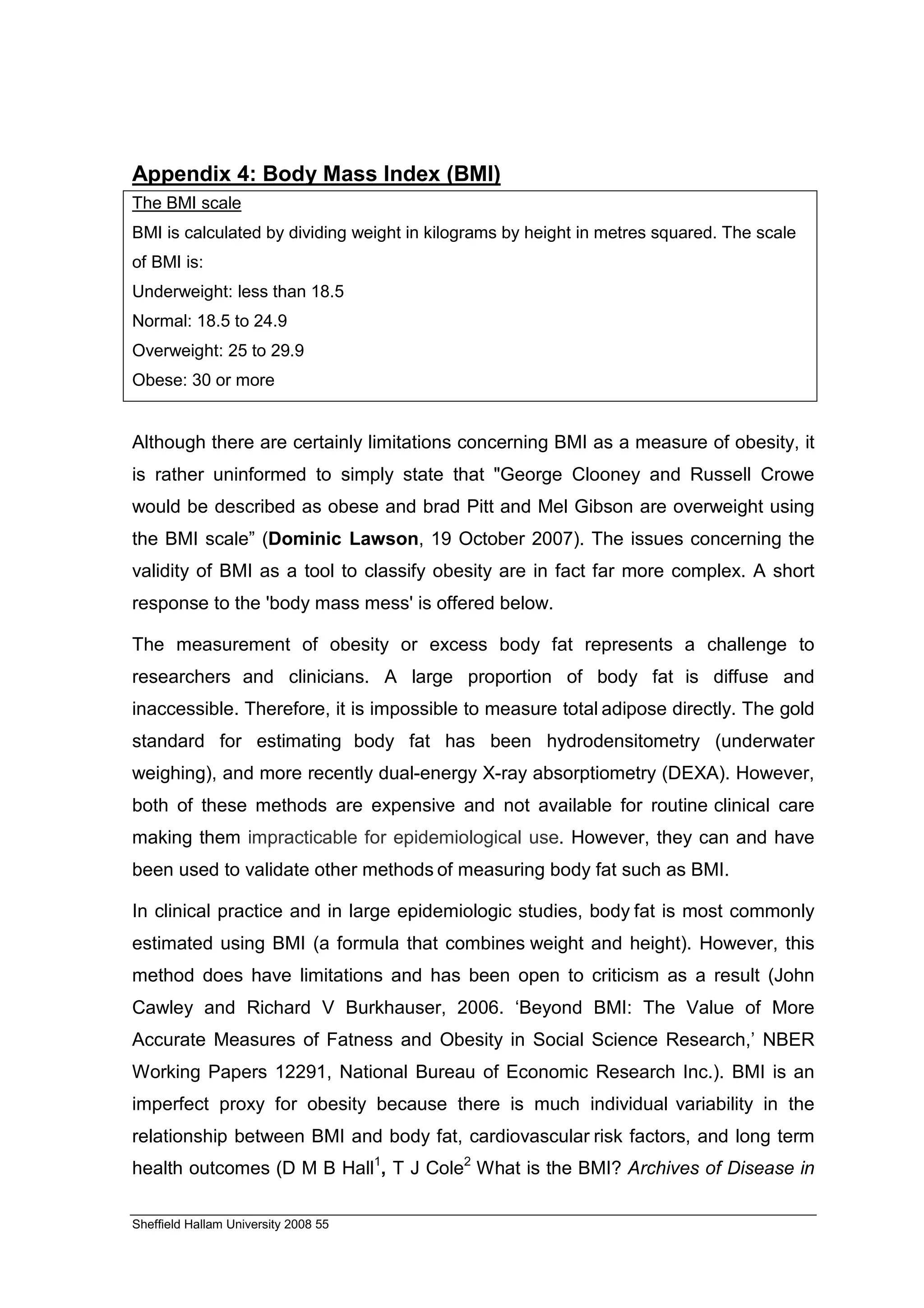 Appendix 4: Body Mass Index (BMI)

The BMI scale

BMI is calculated by dividing weight in kilograms by height in metres squared. The scale of BMI is:

Underweight: less than 18.5

Normal: 18.5 to 24.9

Overweight: 25 to 29.9

Obese: 30 or more

Although there are certainly limitations concerning BMI as a measure of obesity, it is rather uninformed to simply state that "George Clooney and Russell Crowe would be described as obese and brad Pitt and Mel Gibson are overweight using the BMI scale” (Dominic Lawson, 19 October 2007). The issues concerning the validity of BMI as a tool to classify obesity are in fact far more complex. A short response to the 'body mass mess' is offered below.

The measurement of obesity or excess body fat represents a challenge to researchers and clinicians. A large proportion of body fat is diffuse and inaccessible. Therefore, it is impossible to measure total adipose directly. The gold standard for estimating body fat has been hydrodensitometry (underwater weighing), and more recently dual-energy X-ray absorptiometry (DEXA). However, both of these methods are expensive and not available for routine clinical care making them impracticable for epidemiological use. However, they can and have been used to validate other methods of measuring body fat such as BMI.

In clinical practice and in large epidemiologic studies, body fat is most commonly estimated using BMI (a formula that combines weight and height). However, this method does have limitations and has been open to criticism as a result (John Cawley and Richard V Burkhauser, 2006. ‘Beyond BMI: The Value of More Accurate Measures of Fatness and Obesity in Social Science Research,’ NBER Working Papers 12291, National Bureau of Economic Research Inc.). BMI is an imperfect proxy for obesity because there is much individual variability in the relationship between BMI and body fat, cardiovascular risk factors, and long term health outcomes (D M B Hall$^1$, T J Cole$^2$ What is the BMI? Archives of Disease in

Sheffield Hallam University 2008 55